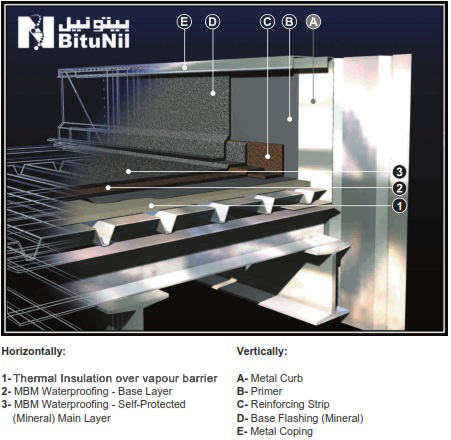 بيتونيل
BituNil

E D C B A

3
2
1

Horizontally:

1- Thermal Insulation over vapour barrier
2- MBM Waterproofing - Base Layer
3- MBM Waterproofing - Self-Protected (Mineral) Main Layer

Vertically:

A- Metal Curb
B- Primer
C- Reinforcing Strip
D- Base Flashing (Mineral)
E- Metal Coping